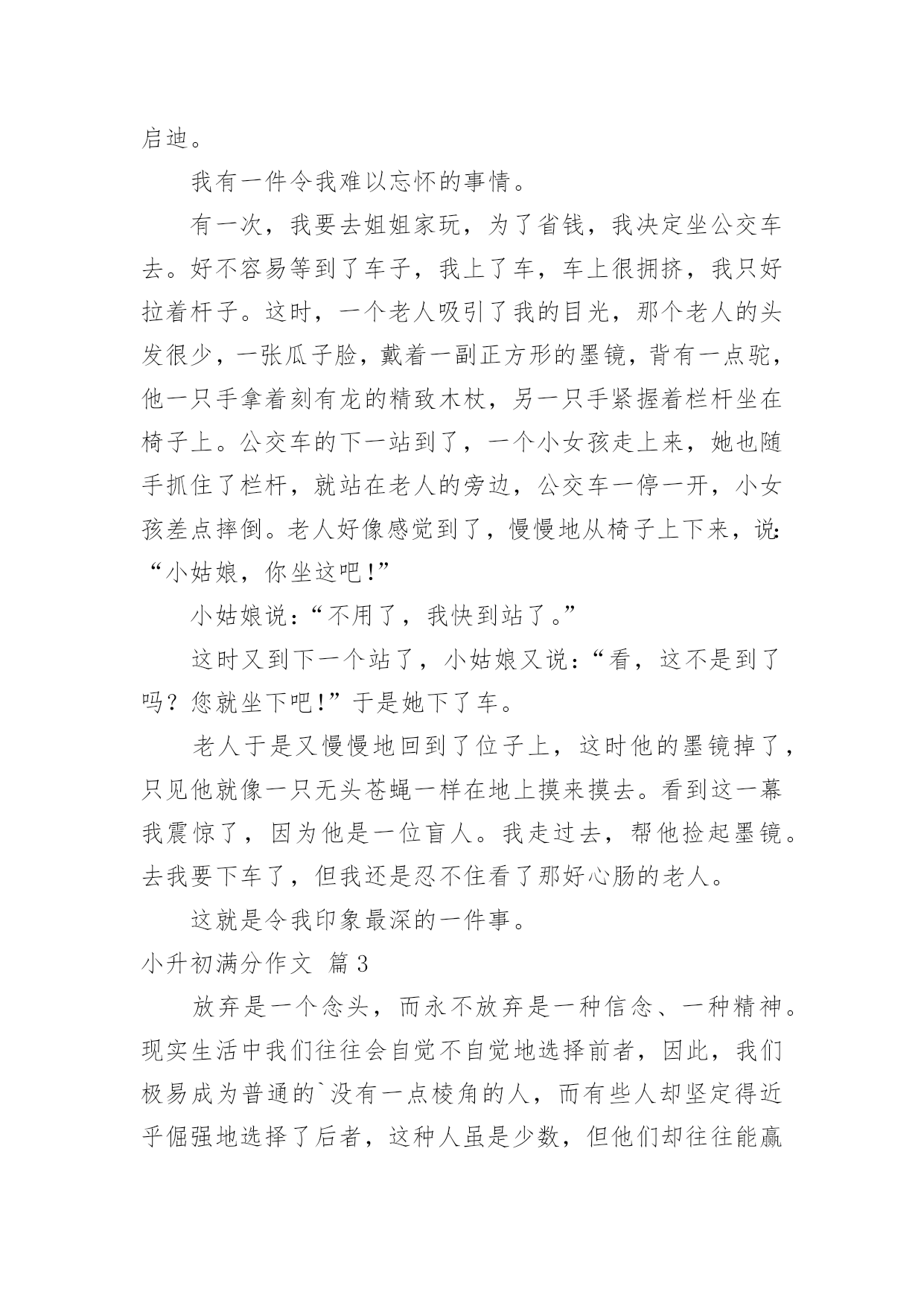 启迪。

我有一件令我难以忘怀的事情。

有一次，我要去姐姐家玩，为了省钱，我决定坐公交车去。好不容易等到了车子，我上了车，车上很拥挤，我只好拉着杆子。这时，一个老人吸引了我的目光，那个老人的头发很少，一张瓜子脸，戴着一副正方形的墨镜，背有一点驼，他一只手拿着刻有龙的精致木杖，另一只手紧握着栏杆坐在椅子上。公交车的下一站到了，一个小女孩走上来，她也随手抓住了栏杆，就站在老人的旁边，公交车一停一开，小女孩差点摔倒。老人好像感觉到了，慢慢地从椅子上下来，说：“小姑娘，你坐这吧!”

小姑娘说：“不用了，我快到站了。”

这时又到下一个站了，小姑娘又说：“看，这不是到了吗？您就坐下吧!”于是她下了车。

老人于是又慢慢地回到了位子上，这时他的墨镜掉了，只见他就像一只无头苍蝇一样在地上摸来摸去。看到这一幕我震惊了，因为他是一位盲人。我走过去，帮他捡起墨镜。去我要下车了，但我还是忍不住看了那好心肠的老人。

这就是令我印象最深的一件事。

小升初满分作文 篇3

放弃是一个念头，而永不放弃是一种信念、一种精神。现实生活中我们往往会自觉不自觉地选择前者，因此，我们极易成为普通的`没有一点棱角的人，而有些人却坚定得近乎倔强地选择了后者，这种人虽是少数，但他们却往往能赢